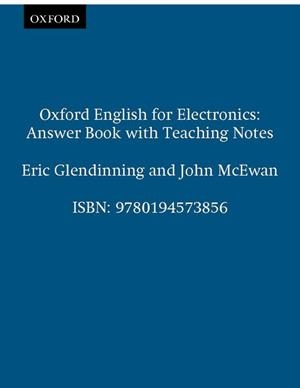 OXFORD

Oxford English for Electronics: Answer Book with Teaching Notes

Eric Glendinning and John McEwan

ISBN: 9780194573856